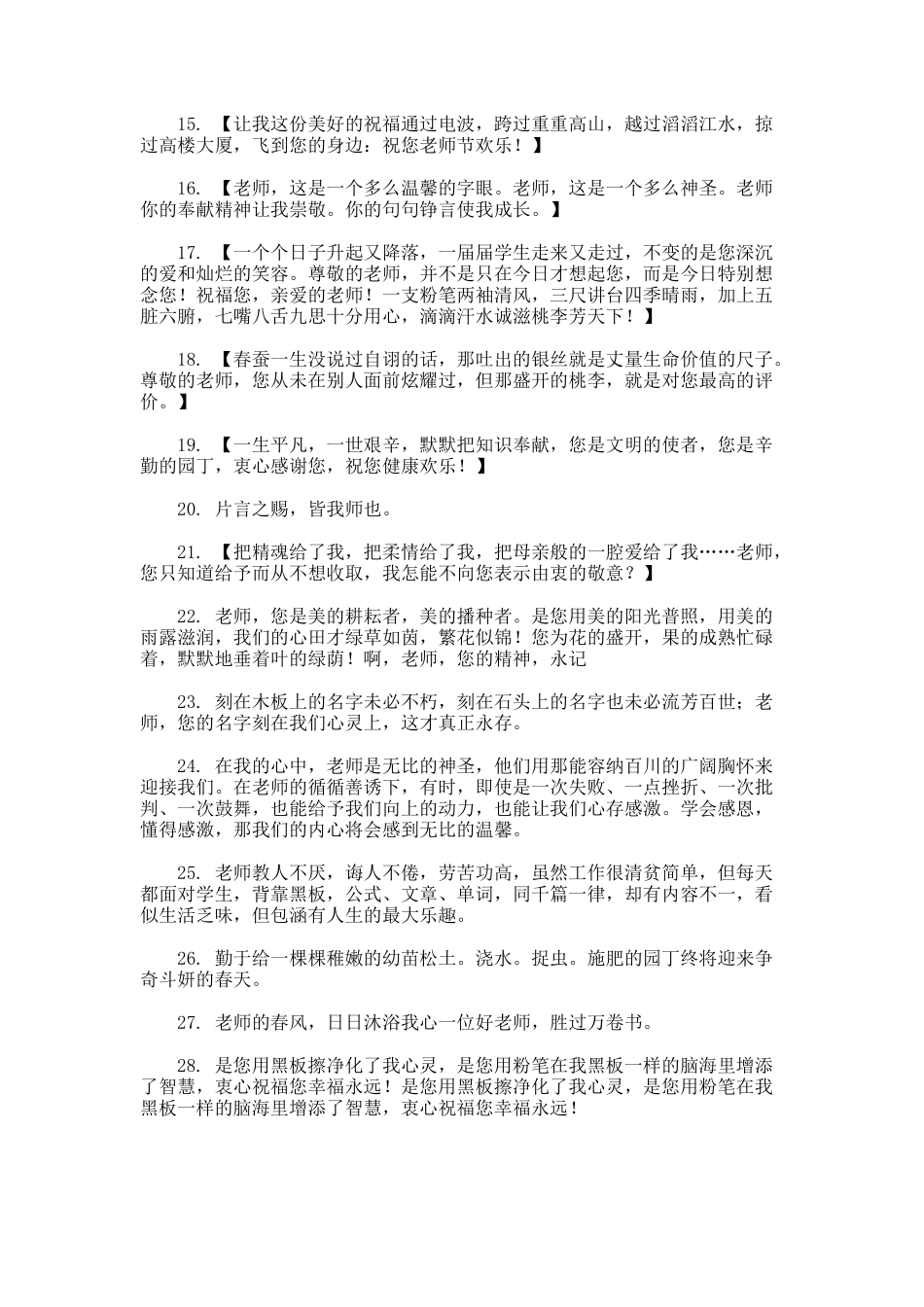 15. 【让我这份美好的祝福通过电波，跨过重重高山，越过滔滔江水，掠过高楼大厦，飞到您的身边：祝您老师节欢乐！】

16. 【老师，这是一个多么温馨的字眼。老师，这是一个多么神圣。老师你的奉献精神让我崇敬。你的句句铮言使我成长。】

17. 【一个个日子升起又降落，一届届学生走来又走过，不变的是您深沉的爱和灿烂的笑容。尊敬的老师，并不是只在今日才想起您，而是今日特别想念您！祝福您，亲爱的老师！一支粉笔两袖清风，三尺讲台四季晴雨，加上五脏六腑，七嘴八舌九思十分用心，滴滴汗水诚滋桃李芳天下！】

18. 【春蚕一生没说过自诩的话，那吐出的银丝就是丈量生命价值的尺子。尊敬的老师，您从未在别人面前炫耀过，但那盛开的桃李，就是对您最高的评价。】

19. 【一生平凡，一世艰辛，默默把知识奉献，您是文明的使者，您是辛勤的园丁，衷心感谢您，祝您健康欢乐！】

20. 片言之赐，皆我师也。

21. 【把精魂给了我，把柔情给了我，把母亲般的一腔爱给了我……老师，您只知道给予而从不想收取，我怎能不向您表示由衷的敬意？】

22. 老师，您是美的耕耘者，美的播种者。是您用美的阳光普照，用美的雨露滋润，我们的心田才绿草如茵，繁花似锦！您为花的盛开，果的成熟忙碌着，默默地垂着叶的绿荫！啊，老师，您的精神，永记

23. 刻在木板上的名字未必不朽，刻在石头上的名字也未必流芳百世；老师，您的名字刻在我们心灵上，这才真正永存。

24. 在我的心中，老师是无比的神圣，他们用那能容纳百川的广阔胸怀来迎接我们。在老师的循循善诱下，有时，即使是一次失败、一点挫折、一次批判、一次鼓舞，也能给予我们向上的动力，也能让我们心存感激。学会感恩，懂得感激，那我们的内心将会感到无比的温馨。

25. 老师教人不厌，诲人不倦，劳苦功高，虽然工作很清贫简单，但每天都面对学生，背靠黑板，公式、文章、单词，同千篇一律，却有内容不一，看似生活乏味，但包涵有人生的最大乐趣。

26. 勤于给一棵棵稚嫩的幼苗松土。浇水。捉虫。施肥的园丁终将迎来争奇斗妍的春天。

27. 老师的春风，日日沐浴我心一位好老师，胜过万卷书。

28. 是您用黑板擦净化了我心灵，是您用粉笔在我黑板一样的脑海里增添了智慧，衷心祝福您幸福永远！是您用黑板擦净化了我心灵，是您用粉笔在我黑板一样的脑海里增添了智慧，衷心祝福您幸福永远！